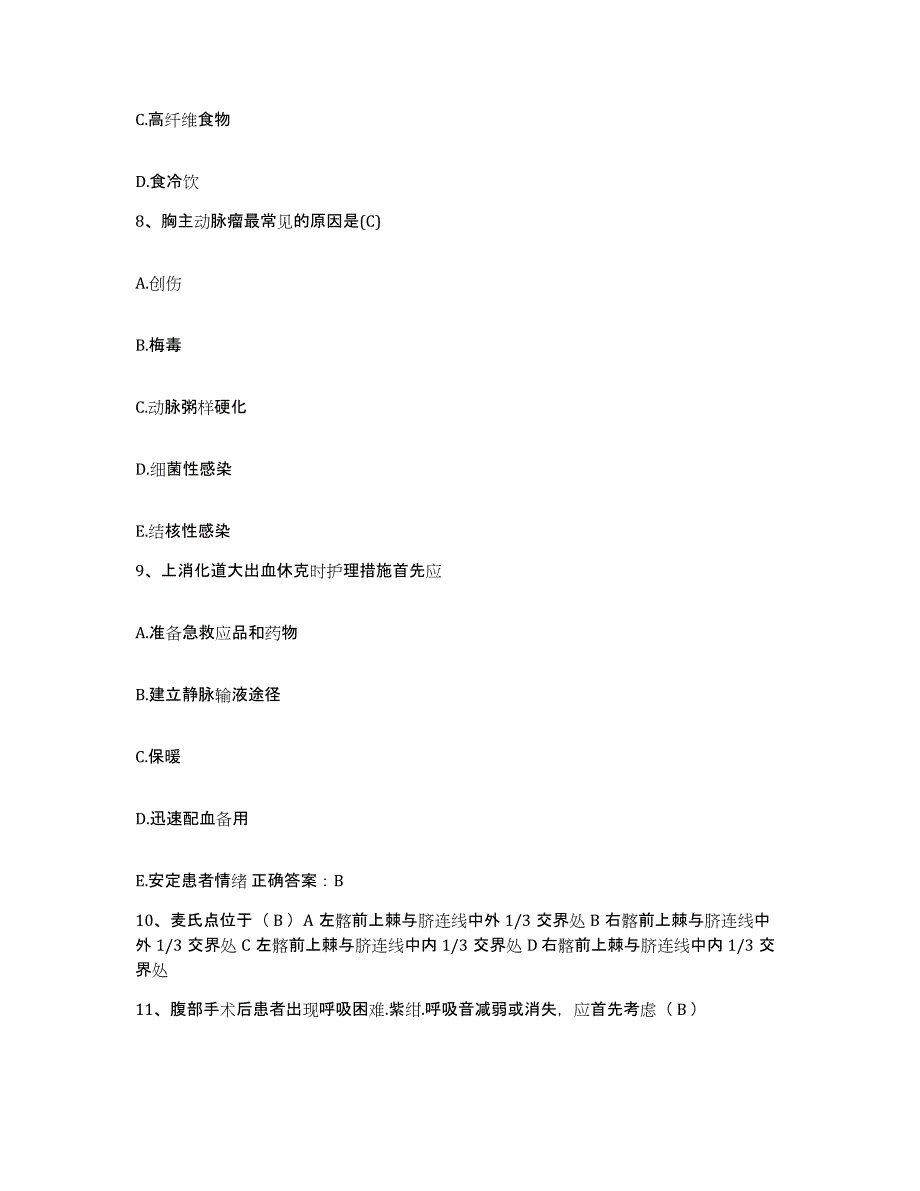 C.高纤维食物

D.食冷饮

8、胸主动脉瘤最常见的原因是(C)

A.创伤

B.梅毒

C.动脉粥样硬化

D.细菌性感染

E.结核性感染

9、上消化道大出血休克时护理措施首先应

A.准备急救应品和药物

B.建立静脉输液途径

C.保暖

D.迅速配血备用

E.安定患者情绪 正确答案：B

10、麦氏点位于（B）A 左髂前上棘与脐连线中外 1/3 交界处 B 右髂前上棘与脐连线中外 1/3 交界处 C 左髂前上棘与脐连线中内 1/3 交界处 D 右髂前上棘与脐连线中内 1/3 交界处

11、腹部手术后患者出现呼吸困难.紫绀.呼吸音减弱或消失，应首先考虑（B）